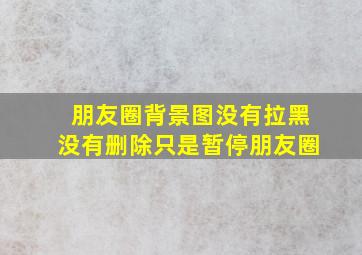 朋友圈背景图没有拉黑
没有删除只是暂停朋友圈